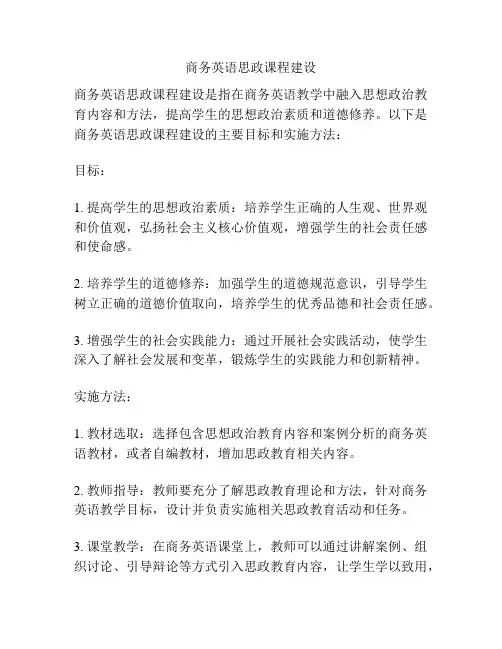 商务英语思政课程建设

商务英语思政课程建设是指在商务英语教学中融入思想政治教育内容和方法，提高学生的思想政治素质和道德修养。以下是商务英语思政课程建设的主要目标和实施方法：

目标：

1. 提高学生的思想政治素质：培养学生正确的人生观、世界观和价值观，弘扬社会主义核心价值观，增强学生的社会责任感和使命感。

2. 培养学生的道德修养：加强学生的道德规范意识，引导学生树立正确的道德价值取向，培养学生的优秀品德和社会责任感。

3. 增强学生的社会实践能力：通过开展社会实践活动，使学生深入了解社会发展和变革，锻炼学生的实践能力和创新精神。

实施方法：

1. 教材选取：选择包含思想政治教育内容和案例分析的商务英语教材，或者自编教材，增加思政教育相关内容。

2. 教师指导：教师要充分了解思政教育理论和方法，针对商务英语教学目标，设计并负责实施相关思政教育活动和任务。

3. 课堂教学：在商务英语课堂上，教师可以通过讲解案例、组织讨论、引导辩论等方式引入思政教育内容，让学生学以致用，